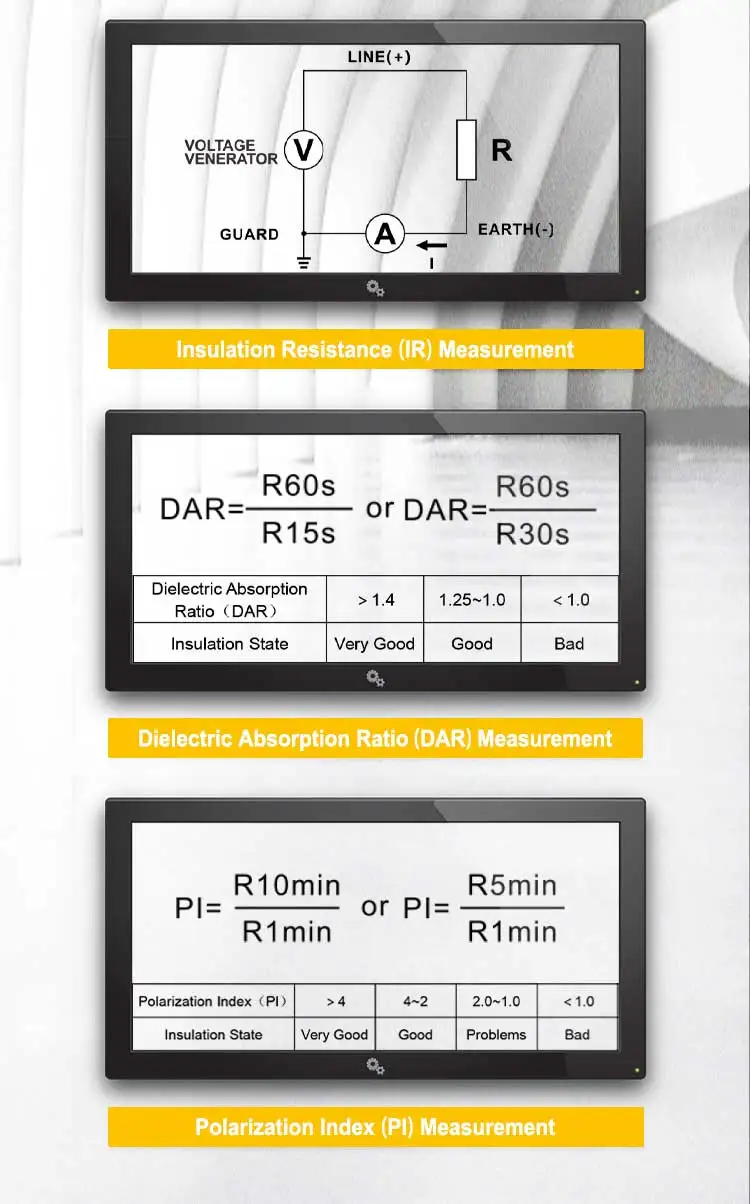 LINE(+)

VOLTAGE VENERATOR

V

R

GUARD

A

EARTH(-)

I

Insulation Resistance (IR) Measurement

$DAR=\frac{R60s}{R15s}$ or $DAR=\frac{R60s}{R30s}$

| Dielectric Absorption Ratio（DAR） | > 1.4 | 1.25~1.0 | < 1.0 |
|---|---|---|---|
| Insulation State | Very Good | Good | Bad |

Dielectric Absorption Ratio (DAR) Measurement

$PI=\frac{R10min}{R1min}$ or $PI=\frac{R5min}{R1min}$

| Polarization Index（PI） | > 4 | 4~2 | 2.0~1.0 | < 1.0 |
|---|---|---|---|---|
| Insulation State | Very Good | Good | Problems | Bad |

Polarization Index (PI) Measurement